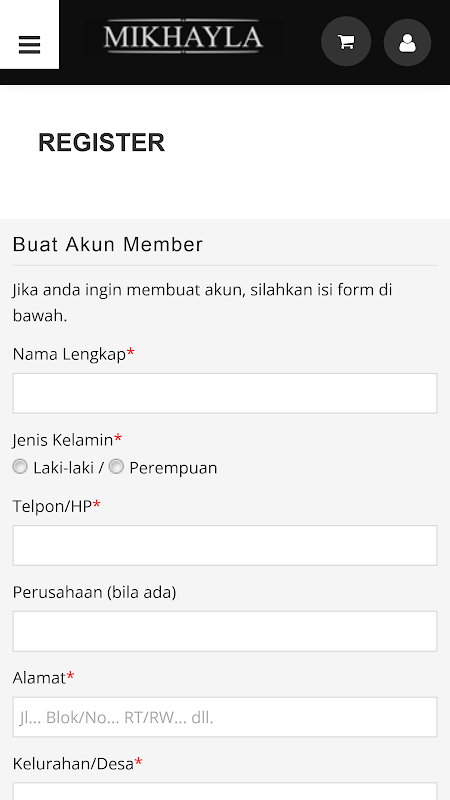 MIKHAYLA

REGISTER

Buat Akun Member

Jika anda ingin membuat akun, silahkan isi form di bawah.

Nama Lengkap*

Jenis Kelamin*
Laki-laki / Perempuan

Telpon/HP*

Perusahaan (bila ada)

Alamat*

Jl... Blok/No... RT/RW... dll.

Kelurahan/Desa*